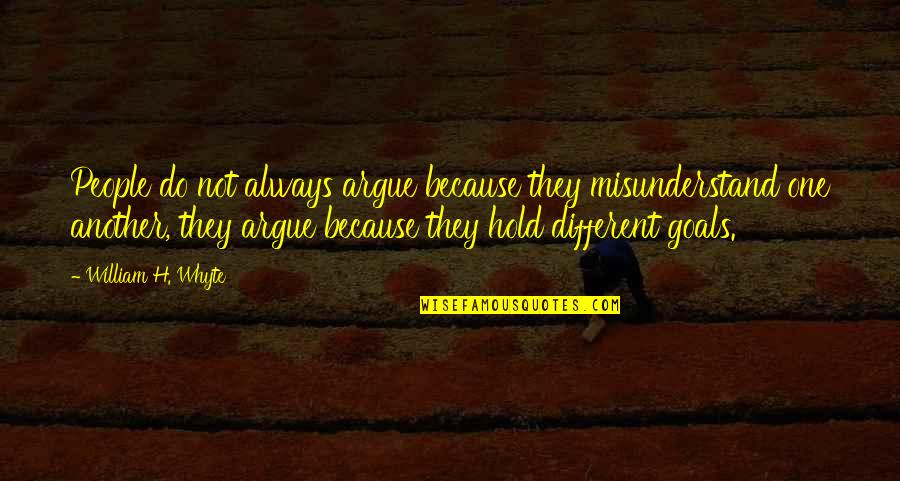 People do not always argue because they misunderstand one another, they argue because they hold different goals.

- William H. Whyte

WISEFAMOUSQUOTES.COM